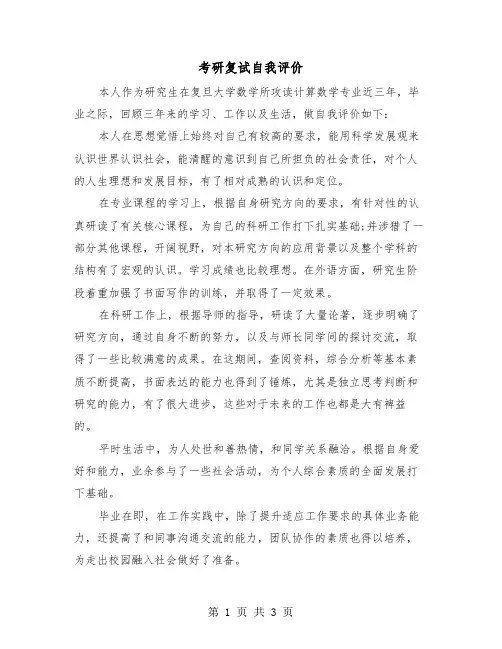 考研复试自我评价

本人作为研究生在复旦大学数学所攻读计算数学专业近三年，毕业之际，回顾三年来的学习、工作以及生活，做自我评价如下：

本人在思想觉悟上始终对自己有较高的要求，能用科学发展观来认识世界认识社会，能清醒的意识到自己所担负的社会责任，对个人的人生理想和发展目标，有了相对成熟的认识和定位。

在专业课程的学习上，根据自身研究方向的要求，有针对性的认真研读了有关核心课程，为自己的科研工作打下扎实基础；并涉猎了一部分其他课程，开阔视野，对本研究方向的应用背景以及整个学科的结构有了宏观的认识。学习成绩也比较理想。在外语方面，研究生阶段着重加强了书面写作的训练，并取得了一定效果。

在科研工作上，根据导师的指导，研读了大量论著，逐步明确了研究方向，通过自身不断的努力，以及与师长同学间的探讨交流，取得了一些比较满意的成果。在这期间，查阅资料，综合分析等基本素质不断提高，书面表达的能力也得到了锤炼，尤其是独立思考判断和研究的能力，有了很大进步，这些对于未来的工作也都是大有裨益的。

平时生活中，为人处世和善热情，和同学关系融洽。根据自身爱好和能力，业余参与了一些社会活动，为个人综合素质的全面发展打下基础。

毕业在即，在工作实践中，除了提升适应工作要求的具体业务能力，还提高了和同事沟通交流的能力，团队协作的素质也得以培养，为走出校园融入社会做好了准备。

第 1 页 共 3 页